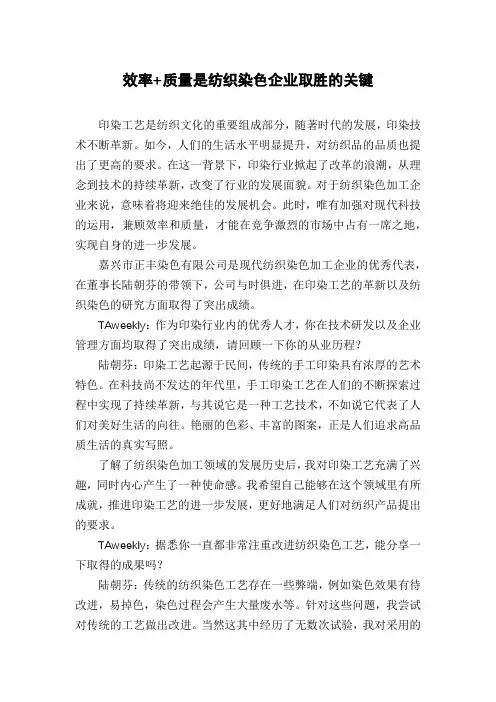 效率+质量是纺织染色企业取胜的关键

印染工艺是纺织文化的重要组成部分，随著时代的发展，印染技术不断革新。如今，人们的生活水平明显提升，对纺织品的品质也提出了更高的要求。在这一背景下，印染行业掀起了改革的浪潮，从理念到技术的持续革新，改变了行业的发展面貌。对于纺织染色加工企业来说，意味着将迎来绝佳的发展机会。此时，唯有加强对现代科技的运用，兼顾效率和质量，才能在竞争激烈的市场中占有一席之地，实现自身的进一步发展。

嘉兴市正丰染色有限公司是现代纺织染色加工企业的优秀代表，在董事长陆朝芬的带领下，公司与时俱进，在印染工艺的革新以及纺织染色的研究方面取得了突出成绩。

TAweekly：作为印染行业内的优秀人才，你在技术研发以及企业管理方面均取得了突出成绩，请回顾一下你的从业历程？

陆朝芬：印染工艺起源于民间，传统的手工印染具有浓厚的艺术特色。在科技尚不发达的年代里，手工印染工艺在人们的不断探索过程中实现了持续革新，与其说它是一种工艺技术，不如说它代表了人们对美好生活的向往。艳丽的色彩、丰富的图案，正是人们追求高品质生活的真实写照。

了解了纺织染色加工领域的发展历史后，我对印染工艺充满了兴趣，同时内心产生了一种使命感。我希望自己能够在这个领域里有所成就，推进印染工艺的进一步发展，更好地满足人们对纺织产品提出的要求。

TAweekly：据悉你一直都非常注重改进纺织染色工艺，能分享一下取得的成果吗？

陆朝芬：传统的纺织染色工艺存在一些弊端，例如染色效果有待改进，易掉色，染色过程会产生大量废水等。针对这些问题，我尝试对传统的工艺做出改进。当然这其中经历了无数次试验，我对采用的